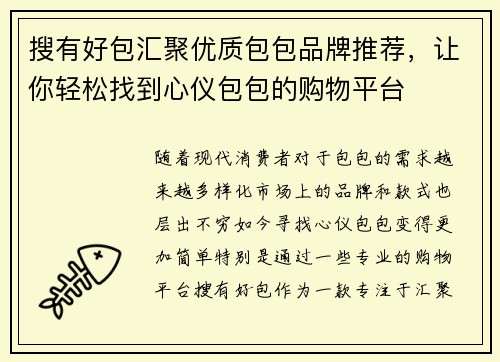 搜有好包汇聚优质包包品牌推荐，让你轻松找到心仪包包的购物平台

随着现代消费者对于包包的需求越来越多样化市场上的品牌和款式也层出不穷如今寻找心仪包包变得更加简单特别是通过一些专业的购物平台搜有好包作为一款专注于汇聚